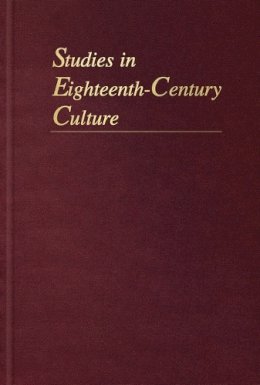 Studies in Eighteenth-Century Culture